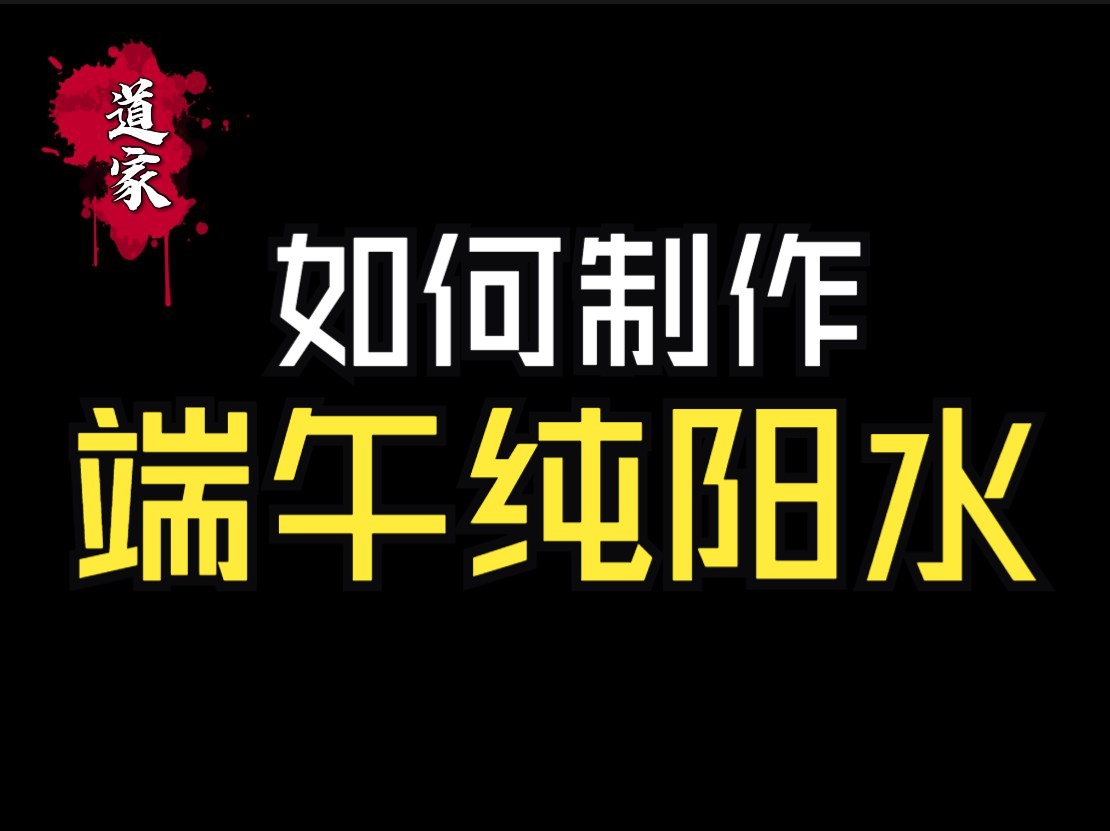 道家

如何制作
端午纯阳水